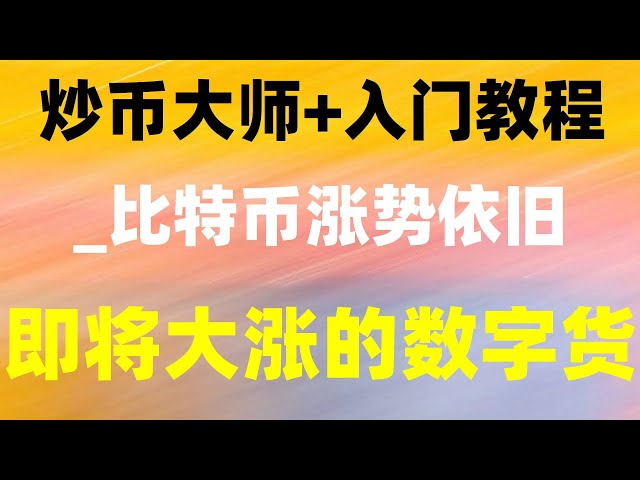 炒币大师+入门教程

_比特币涨势依旧

即将大涨的数字货